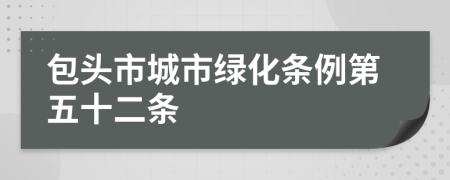 包头市城市绿化条例第五十二条